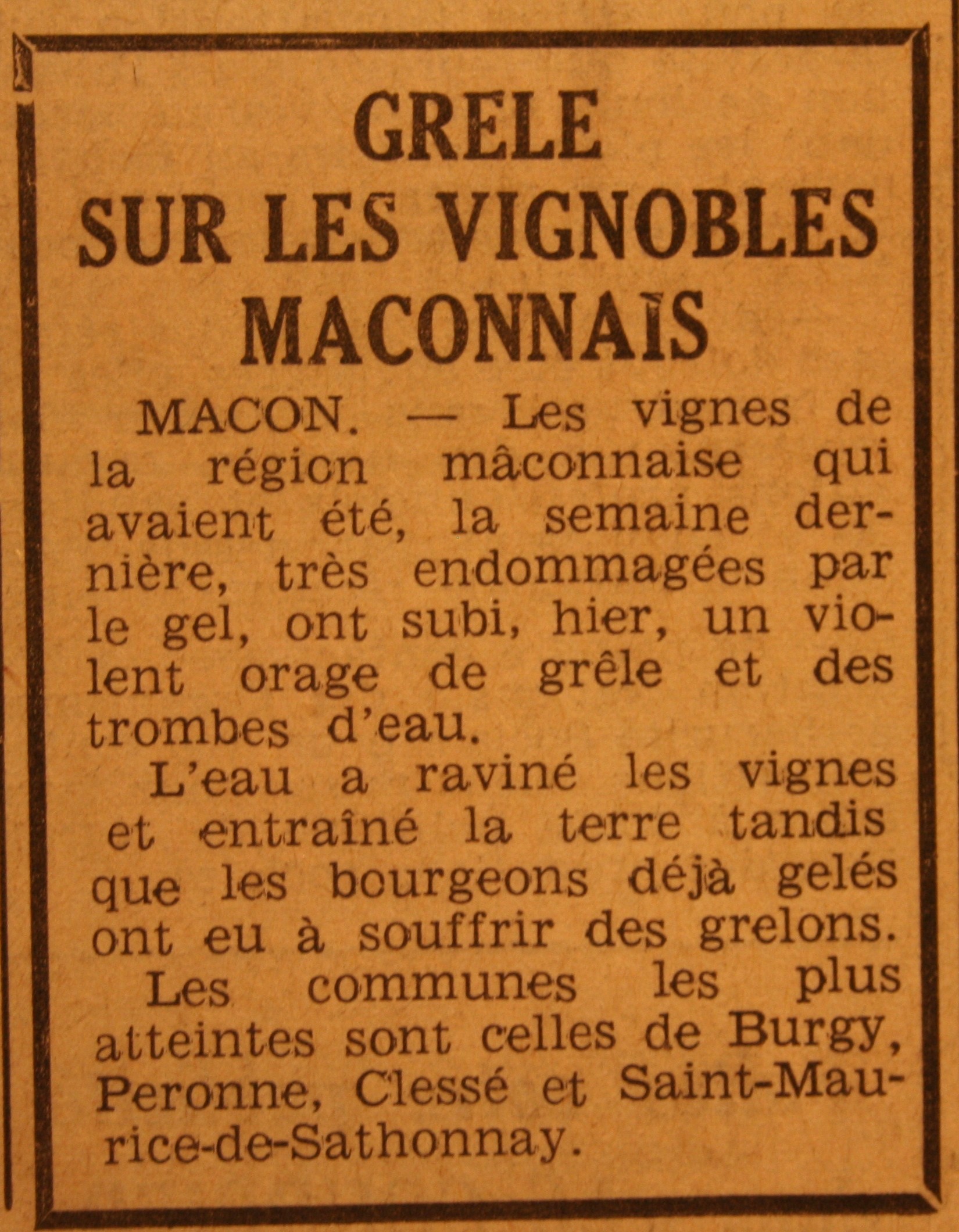 GRELE
SUR LES VIGNOBLES
MACONNAIS

MACON. — Les vignes de la région mâconnaise qui avaient été, la semaine dernière, très endommagées par le gel, ont subi, hier, un violent orage de grêle et des trombes d'eau.

L'eau a raviné les vignes et entraîné la terre tandis que les bourgeons déjà gelés ont eu à souffrir des grelons.

Les communes les plus atteintes sont celles de Burgy, Peronne, Clessé et Saint-Maurice-de-Sathonnay.